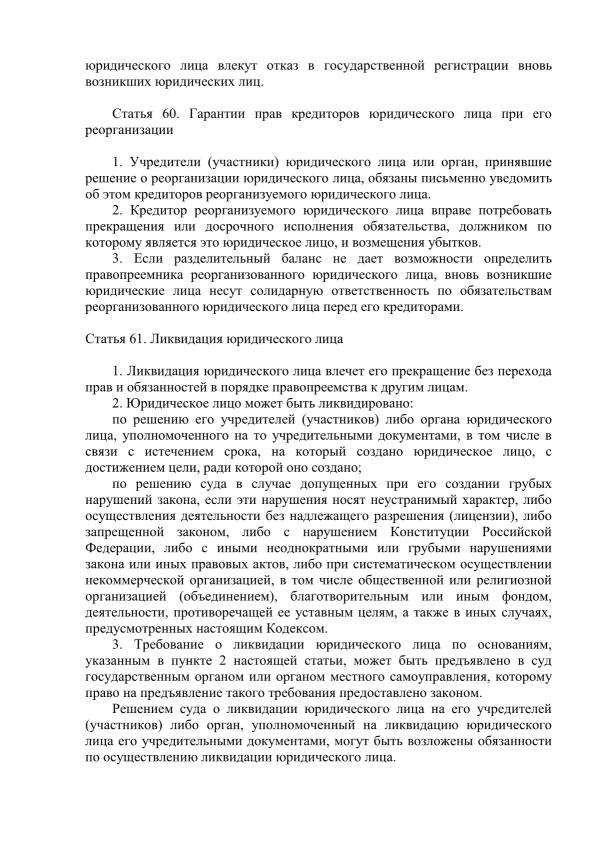 юридического лица влекут отказ в государственной регистрации вновь возникших юридических лиц.

Статья 60. Гарантии прав кредиторов юридического лица при его реорганизации

1. Учредители (участники) юридического лица или орган, принявшие решение о реорганизации юридического лица, обязаны письменно уведомить об этом кредиторов реорганизуемого юридического лица.

2. Кредитор реорганизуемого юридического лица вправе потребовать прекращения или досрочного исполнения обязательства, должником по которому является это юридическое лицо, и возмещения убытков.

3. Если разделительный баланс не дает возможности определить правопреемника реорганизованного юридического лица, вновь возникшие юридические лица несут солидарную ответственность по обязательствам реорганизованного юридического лица перед его кредиторами.

Статья 61. Ликвидация юридического лица

1. Ликвидация юридического лица влечет его прекращение без перехода прав и обязанностей в порядке правопреемства к другим лицам.

2. Юридическое лицо может быть ликвидировано:

по решению его учредителей (участников) либо органа юридического лица, уполномоченного на то учредительными документами, в том числе в связи с истечением срока, на который создано юридическое лицо, с достижением цели, ради которой оно создано;

по решению суда в случае допущенных при его создании грубых нарушений закона, если эти нарушения носят неустранимый характер, либо осуществления деятельности без надлежащего разрешения (лицензии), либо запрещенной законом, либо с нарушением Конституции Российской Федерации, либо с иными неоднократными или грубыми нарушениями закона или иных правовых актов, либо при систематическом осуществлении некоммерческой организацией, в том числе общественной или религиозной организацией (объединением), благотворительным или иным фондом, деятельности, противоречащей ее уставным целям, а также в иных случаях, предусмотренных настоящим Кодексом.

3. Требование о ликвидации юридического лица по основаниям, указанным в пункте 2 настоящей статьи, может быть предъявлено в суд государственным органом или органом местного самоуправления, которому право на предъявление такого требования предоставлено законом.

Решением суда о ликвидации юридического лица на его учредителей (участников) либо орган, уполномоченный на ликвидацию юридического лица его учредительными документами, могут быть возложены обязанности по осуществлению ликвидации юридического лица.